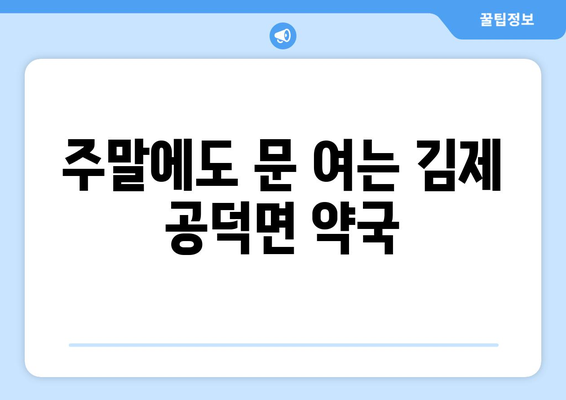 꿀팁정보

주말에도 문 여는 김제 공덕면 약국